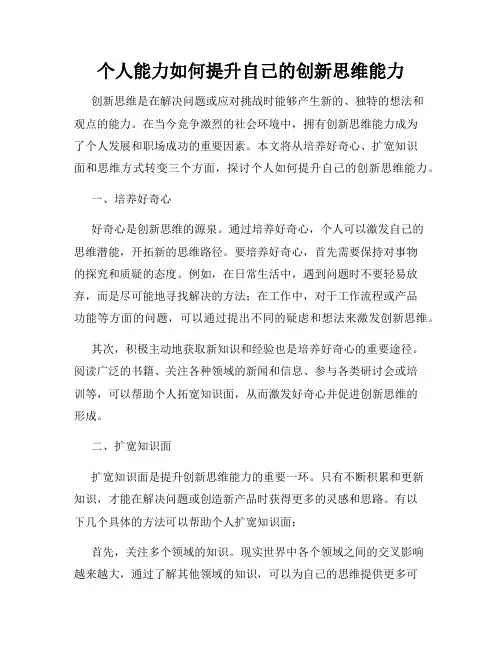 个人能力如何提升自己的创新思维能力

创新思维是在解决问题或应对挑战时能够产生新的、独特的想法和观点的能力。在当今竞争激烈的社会环境中，拥有创新思维能力成为了个人发展和职场成功的重要因素。本文将从培养好奇心、扩宽知识面和思维方式转变三个方面，探讨个人如何提升自己的创新思维能力。

一、培养好奇心

好奇心是创新思维的源泉。通过培养好奇心，个人可以激发自己的思维潜能，开拓新的思维路径。要培养好奇心，首先需要保持对事物的探究和质疑的态度。例如，在日常生活中，遇到问题时不要轻易放弃，而是尽可能地寻找解决的方法；在工作中，对于工作流程或产品功能等方面的问题，可以通过提出不同的疑虑和想法来激发创新思维。

其次，积极主动地获取新知识和经验也是培养好奇心的重要途径。阅读广泛的书籍、关注各种领域的新闻和信息、参与各类研讨会或培训等，可以帮助个人拓宽知识面，从而激发好奇心并促进创新思维的形成。

二、扩宽知识面

扩宽知识面是提升创新思维能力的重要一环。只有不断积累和更新知识，才能在解决问题或创造新产品时获得更多的灵感和思路。有以下几个具体的方法可以帮助个人扩宽知识面：

首先，关注多个领域的知识。现实世界中各个领域之间的交叉影响越来越大，通过了解其他领域的知识，可以为自己的思维提供更多可